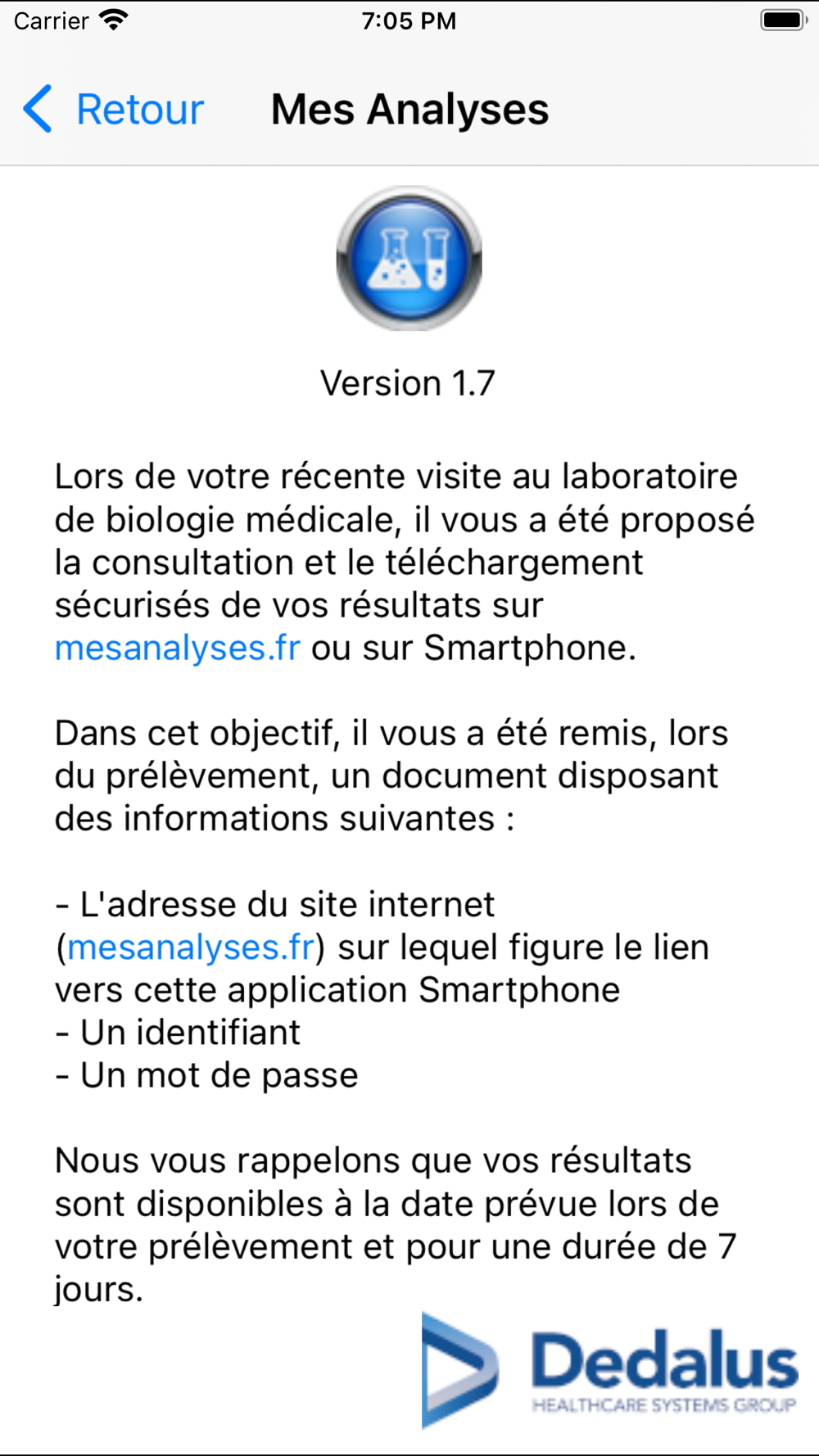 Carrier 7:05 PM

Retour Mes Analyses

Version 1.7

Lors de votre récente visite au laboratoire de biologie médicale, il vous a été proposé la consultation et le téléchargement sécurisés de vos résultats sur mesanalyses.fr ou sur Smartphone.

Dans cet objectif, il vous a été remis, lors du prélèvement, un document disposant des informations suivantes :

- L'adresse du site internet (mesanalyses.fr) sur lequel figure le lien vers cette application Smartphone
- Un identifiant
- Un mot de passe

Nous vous rappelons que vos résultats sont disponibles à la date prévue lors de votre prélèvement et pour une durée de 7 jours.

Dedalus
HEALTHCARE SYSTEMS GROUP